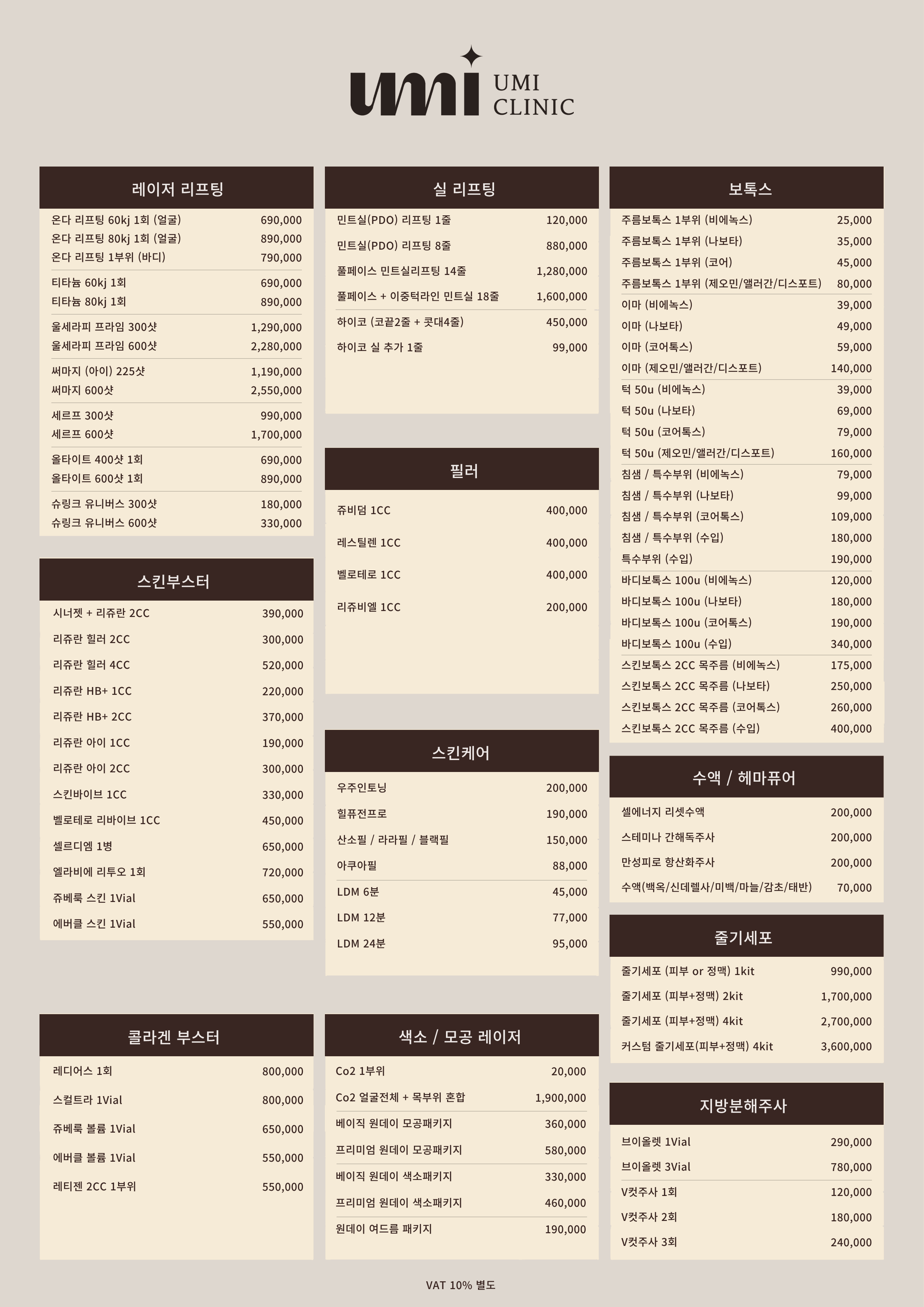 umi UMI CLINIC

레이저 리프팅

온다 리프팅 60kj 1회 (얼굴) 690,000
온다 리프팅 80kj 1회 (얼굴) 890,000
온다 리프팅 1부위 (바디) 790,000
티타늄 60kj 1회 690,000
티타늄 80kj 1회 890,000
울세라피 프라임 300샷 1,290,000
울세라피 프라임 600샷 2,280,000
써마지 (아이) 225샷 1,190,000
써마지 600샷 2,550,000
세르프 300샷 990,000
세르프 600샷 1,700,000
올타이트 400샷 1회 690,000
올타이트 600샷 1회 890,000
슈링크 유니버스 300샷 180,000
슈링크 유니버스 600샷 330,000

스킨부스터

시너젯 + 리쥬란 2CC 390,000
리쥬란 힐러 2CC 300,000
리쥬란 힐러 4CC 520,000
리쥬란 HB+ 1CC 220,000
리쥬란 HB+ 2CC 370,000
리쥬란 아이 1CC 190,000
리쥬란 아이 2CC 300,000
스킨바이브 1CC 330,000
벨로테로 리바이브 1CC 450,000
셀르디엠 1병 650,000
엘라비에 리투오 1회 720,000
쥬베룩 스킨 1Vial 650,000
에버클 스킨 1Vial 550,000

콜라겐 부스터

레디어스 1회 800,000
스컬트라 1Vial 800,000
쥬베룩 볼륨 1Vial 650,000
에버클 볼륨 1Vial 550,000
레티젠 2CC 1부위 550,000

실 리프팅

민트실(PDO) 리프팅 1줄 120,000
민트실(PDO) 리프팅 8줄 880,000
풀페이스 민트실리프팅 14줄 1,280,000
풀페이스 + 이중턱라인 민트실 18줄 1,600,000
하이코 (코끝2줄 + 콧대4줄) 450,000
하이코 실 추가 1줄 99,000

필러

쥬비덤 1CC 400,000
레스틸렌 1CC 400,000
벨로테로 1CC 400,000
리쥬비엘 1CC 200,000

스킨케어

우주인토닝 200,000
힐퓨전프로 190,000
산소필 / 라라필 / 블랙필 150,000
아쿠아필 88,000
LDM 6분 45,000
LDM 12분 77,000
LDM 24분 95,000

색소 / 모공 레이저

Co2 1부위 20,000
Co2 얼굴전체 + 목부위 혼합 1,900,000
베이직 원데이 모공패키지 360,000
프리미엄 원데이 모공패키지 580,000
베이직 원데이 색소패키지 330,000
프리미엄 원데이 색소패키지 460,000
원데이 여드름 패키지 190,000

보톡스

주름보톡스 1부위 (비에녹스) 25,000
주름보톡스 1부위 (나보타) 35,000
주름보톡스 1부위 (코어) 45,000
주름보톡스 1부위 (제오민/앨러간/디스포트) 80,000
이마 (비에녹스) 39,000
이마 (나보타) 49,000
이마 (코어톡스) 59,000
이마 (제오민/앨러간/디스포트) 140,000
턱 50u (비에녹스) 39,000
턱 50u (나보타) 69,000
턱 50u (코어톡스) 79,000
턱 50u (제오민/앨러간/디스포트) 160,000
침샘 / 특수부위 (비에녹스) 79,000
침샘 / 특수부위 (나보타) 99,000
침샘 / 특수부위 (코어톡스) 109,000
침샘 / 특수부위 (수입) 180,000
특수부위 (수입) 190,000
바디보톡스 100u (비에녹스) 120,000
바디보톡스 100u (나보타) 180,000
바디보톡스 100u (코어톡스) 190,000
바디보톡스 100u (수입) 340,000
스킨보톡스 2CC 목주름 (비에녹스) 175,000
스킨보톡스 2CC 목주름 (나보타) 250,000
스킨보톡스 2CC 목주름 (코어톡스) 260,000
스킨보톡스 2CC 목주름 (수입) 400,000

수액 / 헤마퓨어

셀에너지 리셋수액 200,000
스테미나 간해독주사 200,000
만성피로 항산화주사 200,000
수액(백옥/신데렐사/미백/마늘/감초/태반) 70,000

줄기세포

줄기세포 (피부 or 정맥) 1kit 990,000
줄기세포 (피부+정맥) 2kit 1,700,000
줄기세포 (피부+정맥) 4kit 2,700,000
커스텀 줄기세포(피부+정맥) 4kit 3,600,000

지방분해주사

브이올렛 1Vial 290,000
브이올렛 3Vial 780,000
V컷주사 1회 120,000
V컷주사 2회 180,000
V컷주사 3회 240,000

VAT 10% 별도